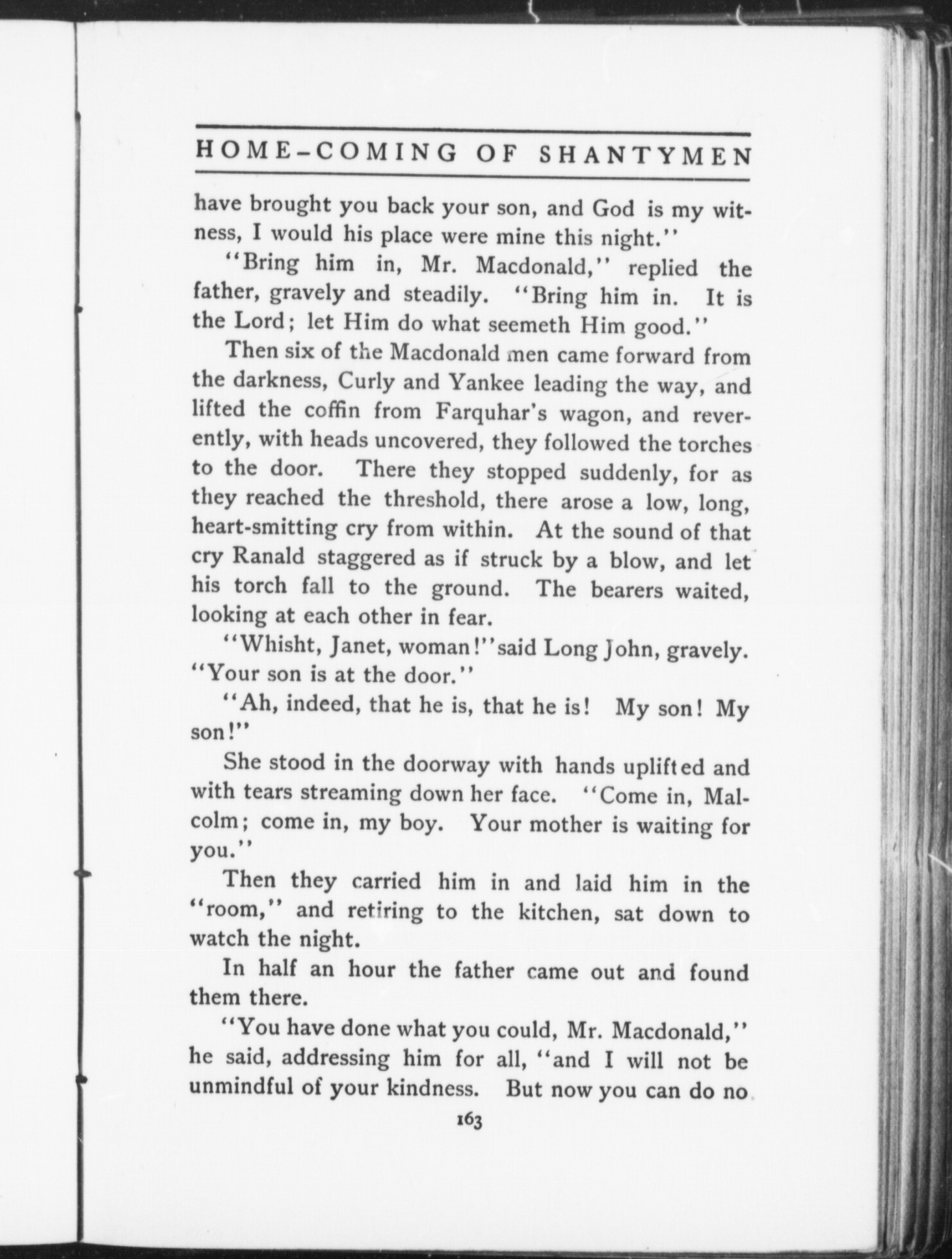 HOME-COMING OF SHANTYMEN

have brought you back your son, and God is my witness, I would his place were mine this night."

"Bring him in, Mr. Macdonald," replied the father, gravely and steadily. "Bring him in. It is the Lord; let Him do what seemeth Him good."

Then six of the Macdonald men came forward from the darkness, Curly and Yankee leading the way, and lifted the coffin from Farquhar's wagon, and reverently, with heads uncovered, they followed the torches to the door. There they stopped suddenly, for as they reached the threshold, there arose a low, long, heart-smitting cry from within. At the sound of that cry Ranald staggered as if struck by a blow, and let his torch fall to the ground. The bearers waited, looking at each other in fear.

"Whisht, Janet, woman!" said Long John, gravely. "Your son is at the door."

"Ah, indeed, that he is, that he is! My son! My son!"

She stood in the doorway with hands uplifted and with tears streaming down her face. "Come in, Malcolm; come in, my boy. Your mother is waiting for you."

Then they carried him in and laid him in the "room," and retiring to the kitchen, sat down to watch the night.

In half an hour the father came out and found them there.

"You have done what you could, Mr. Macdonald," he said, addressing him for all, "and I will not be unmindful of your kindness. But now you can do no

163